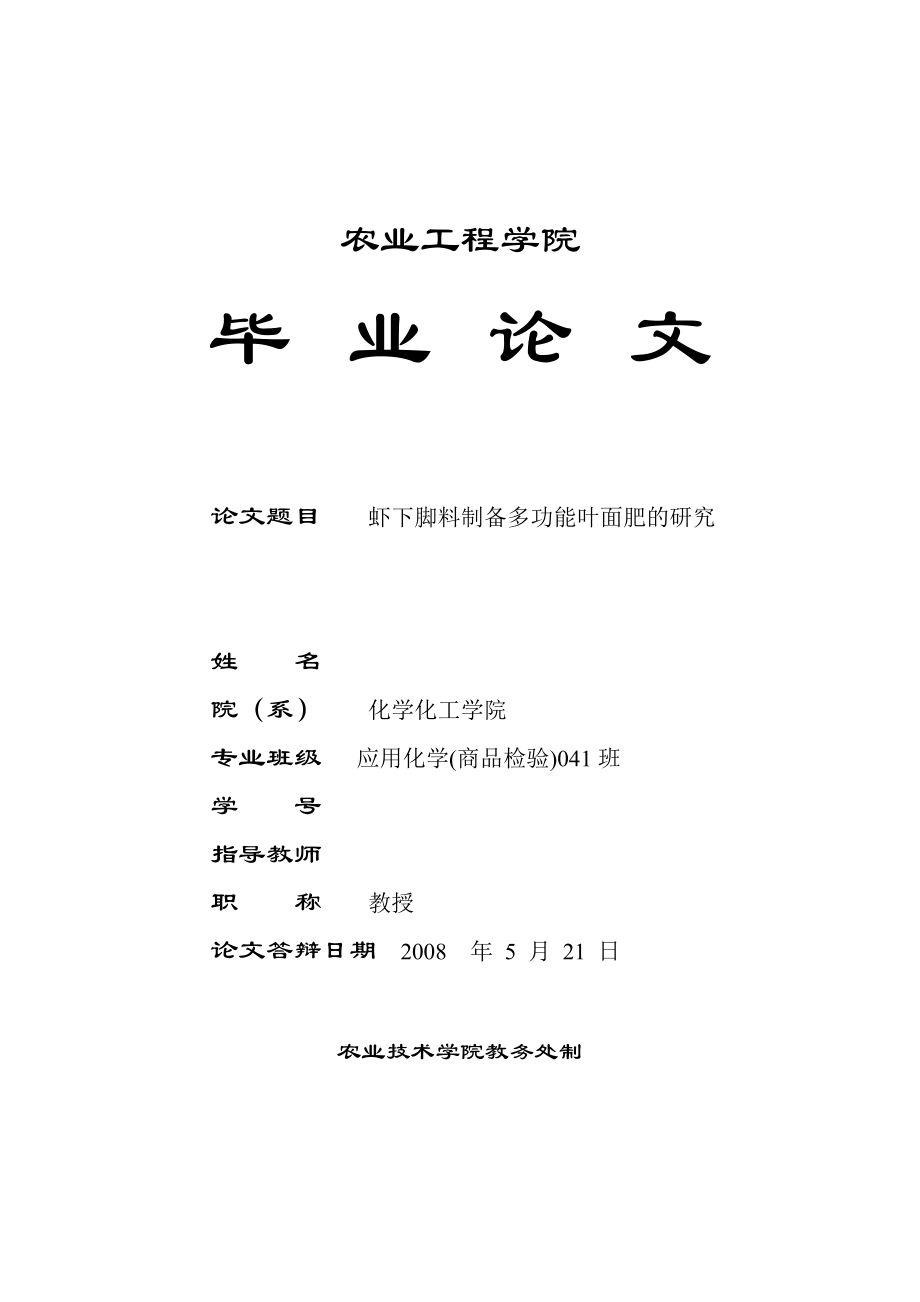 农业工程学院

毕 业 论 文

论文题目 虾下脚料制备多功能叶面肥的研究

姓 名

院（系） 化学化工学院

专业班级 应用化学(商品检验)041 班

学 号

指导教师

职 称 教授

论文答辩日期 2008 年 5 月 21 日

农业技术学院教务处制